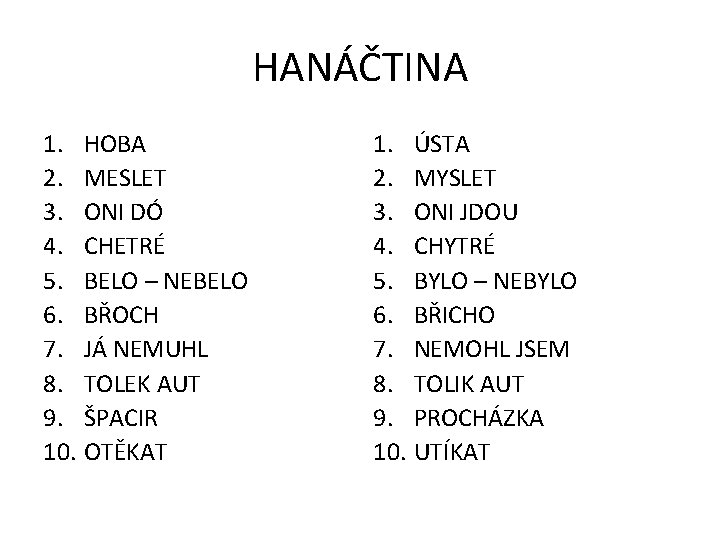 HANÁČTINA

1. HOBA
2. MESLET
3. ONI DÓ
4. CHETRÉ
5. BELO – NEBELO
6. BŘOCH
7. JÁ NEMUHL
8. TOLEK AUT
9. ŠPACIR
10. OTĚKAT

1. ÚSTA
2. MYSLET
3. ONI JDOU
4. CHYTRÉ
5. BYLO – NEBYLO
6. BŘICHO
7. NEMOHL JSEM
8. TOLIK AUT
9. PROCHÁZKA
10. UTÍKAT